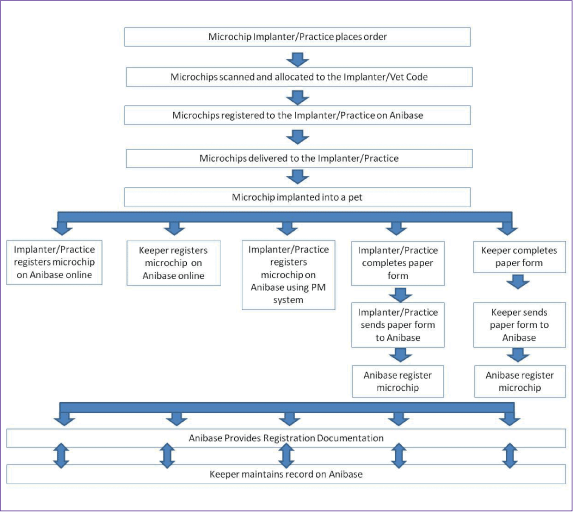 Microchip Implanter/Practice places order

Microchips scanned and allocated to the Implanter/Vet Code

Microchips registered to the Implanter/Practice on Anibase

Microchips delivered to the Implanter/Practice

Microchip implanted into a pet

Implanter/Practice registers microchip on Anibase online

Keeper registers microchip on Anibase online

Implanter/Practice registers microchip on Anibase using PM system

Implanter/Practice completes paper form

Implanter/Practice sends paper form to Anibase

Anibase register microchip

Keeper completes paper form

Keeper sends paper form to Anibase

Anibase register microchip

Anibase Provides Registration Documentation

Keeper maintains record on Anibase